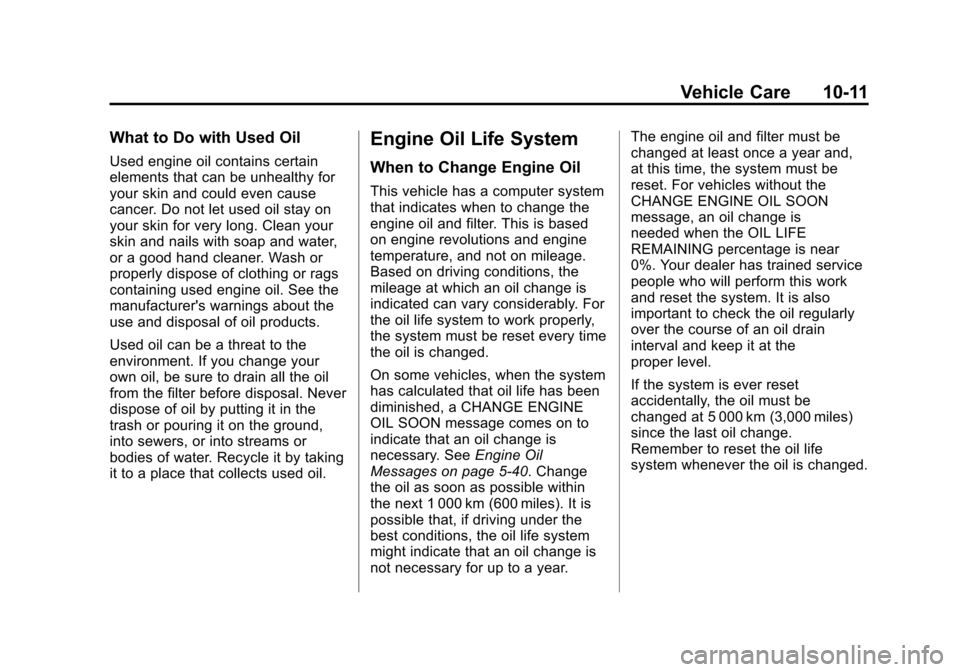 Vehicle Care 10-11

What to Do with Used Oil

Used engine oil contains certain elements that can be unhealthy for your skin and could even cause cancer. Do not let used oil stay on your skin for very long. Clean your skin and nails with soap and water, or a good hand cleaner. Wash or properly dispose of clothing or rags containing used engine oil. See the manufacturer's warnings about the use and disposal of oil products.

Used oil can be a threat to the environment. If you change your own oil, be sure to drain all the oil from the filter before disposal. Never dispose of oil by putting it in the trash or pouring it on the ground, into sewers, or into streams or bodies of water. Recycle it by taking it to a place that collects used oil.

Engine Oil Life System

When to Change Engine Oil

This vehicle has a computer system that indicates when to change the engine oil and filter. This is based on engine revolutions and engine temperature, and not on mileage. Based on driving conditions, the mileage at which an oil change is indicated can vary considerably. For the oil life system to work properly, the system must be reset every time the oil is changed.

On some vehicles, when the system has calculated that oil life has been diminished, a CHANGE ENGINE OIL SOON message comes on to indicate that an oil change is necessary. See Engine Oil Messages on page 5-40. Change the oil as soon as possible within the next 1 000 km (600 miles). It is possible that, if driving under the best conditions, the oil life system might indicate that an oil change is not necessary for up to a year.

The engine oil and filter must be changed at least once a year and, at this time, the system must be reset. For vehicles without the CHANGE ENGINE OIL SOON message, an oil change is needed when the OIL LIFE REMAINING percentage is near 0%. Your dealer has trained service people who will perform this work and reset the system. It is also important to check the oil regularly over the course of an oil drain interval and keep it at the proper level.

If the system is ever reset accidentally, the oil must be changed at 5 000 km (3,000 miles) since the last oil change. Remember to reset the oil life system whenever the oil is changed.

carmanualsonline.info